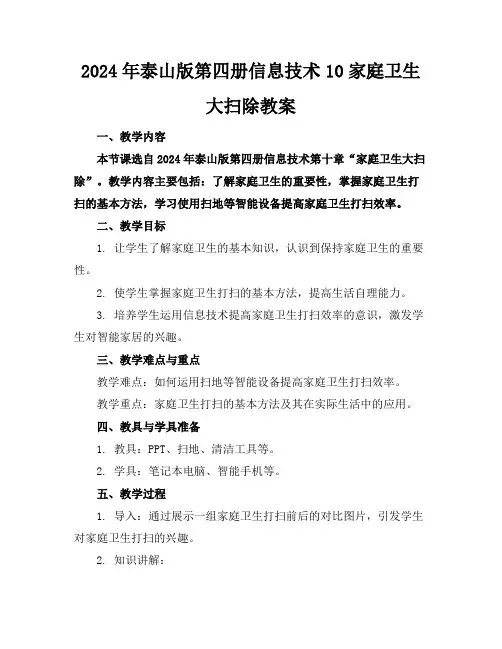 2024年泰山版第四册信息技术10家庭卫生大扫除教案

一、教学内容

本节课选自2024年泰山版第四册信息技术第十章“家庭卫生大扫除”。教学内容主要包括：了解家庭卫生的重要性，掌握家庭卫生打扫的基本方法，学习使用扫地等智能设备提高家庭卫生打扫效率。

二、教学目标

1. 让学生了解家庭卫生的基本知识，认识到保持家庭卫生的重要性。

2. 使学生掌握家庭卫生打扫的基本方法，提高生活自理能力。

3. 培养学生运用信息技术提高家庭卫生打扫效率的意识，激发学生对智能家居的兴趣。

三、教学难点与重点

教学难点：如何运用扫地等智能设备提高家庭卫生打扫效率。

教学重点：家庭卫生打扫的基本方法及其在实际生活中的应用。

四、教具与学具准备

1. 教具：PPT、扫地、清洁工具等。

2. 学具：笔记本电脑、智能手机等。

五、教学过程

1. 导入：通过展示一组家庭卫生打扫前后的对比图片，引发学生对家庭卫生打扫的兴趣。

2. 知识讲解：